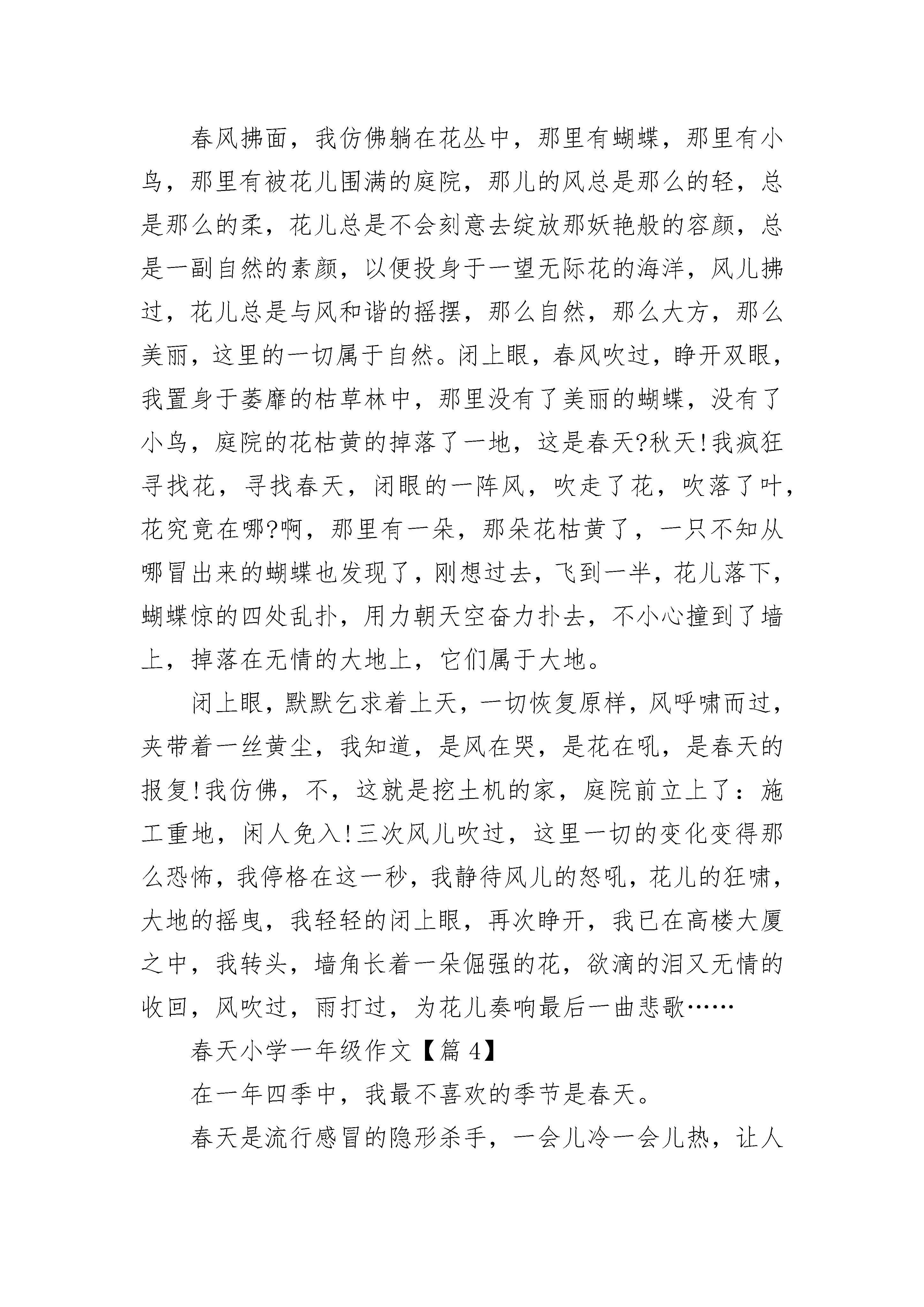 春风拂面，我仿佛躺在花丛中，那里有蝴蝶，那里有小鸟，那里有被花儿围满的庭院，那儿的风总是那么的轻，总是那么的柔，花儿总是不会刻意去绽放那妖艳般的容颜，总是一副自然的素颜，以便投身于一望无际花的海洋，风儿拂过，花儿总是与风和谐的摇摆，那么自然，那么大方，那么美丽，这里的一切属于自然。闭上眼，春风吹过，睁开双眼，我置身于萎靡的枯草林中，那里没有了美丽的蝴蝶，没有了小鸟，庭院的花枯黄的掉落了一地，这是春天?秋天!我疯狂寻找花，寻找春天，闭眼的一阵风，吹走了花，吹落了叶，花究竟在哪?啊，那里有一朵，那朵花枯黄了，一只不知从哪冒出来的蝴蝶也发现了，刚想过去，飞到一半，花儿落下，蝴蝶惊的四处乱扑，用力朝天空奋力扑去，不小心撞到了墙上，掉落在无情的大地上，它们属于大地。

闭上眼，默默乞求着上天，一切恢复原样，风呼啸而过，夹带着一丝黄尘，我知道，是风在哭，是花在吼，是春天的报复!我仿佛，不，这就是挖土机的家，庭院前立上了：施工重地，闲人免入!三次风儿吹过，这里一切的变化变得那么恐怖，我停格在这一秒，我静待风儿的怒吼，花儿的狂啸，大地的摇曳，我轻轻的闭上眼，再次睁开，我已在高楼大厦之中，我转头，墙角长着一朵倔强的花，欲滴的泪又无情的收回，风吹过，雨打过，为花儿奏响最后一曲悲歌……

春天小学一年级作文【篇 4】

在一年四季中，我最不喜欢的季节是春天。

春天是流行感冒的隐形杀手，一会儿冷一会儿热，让人